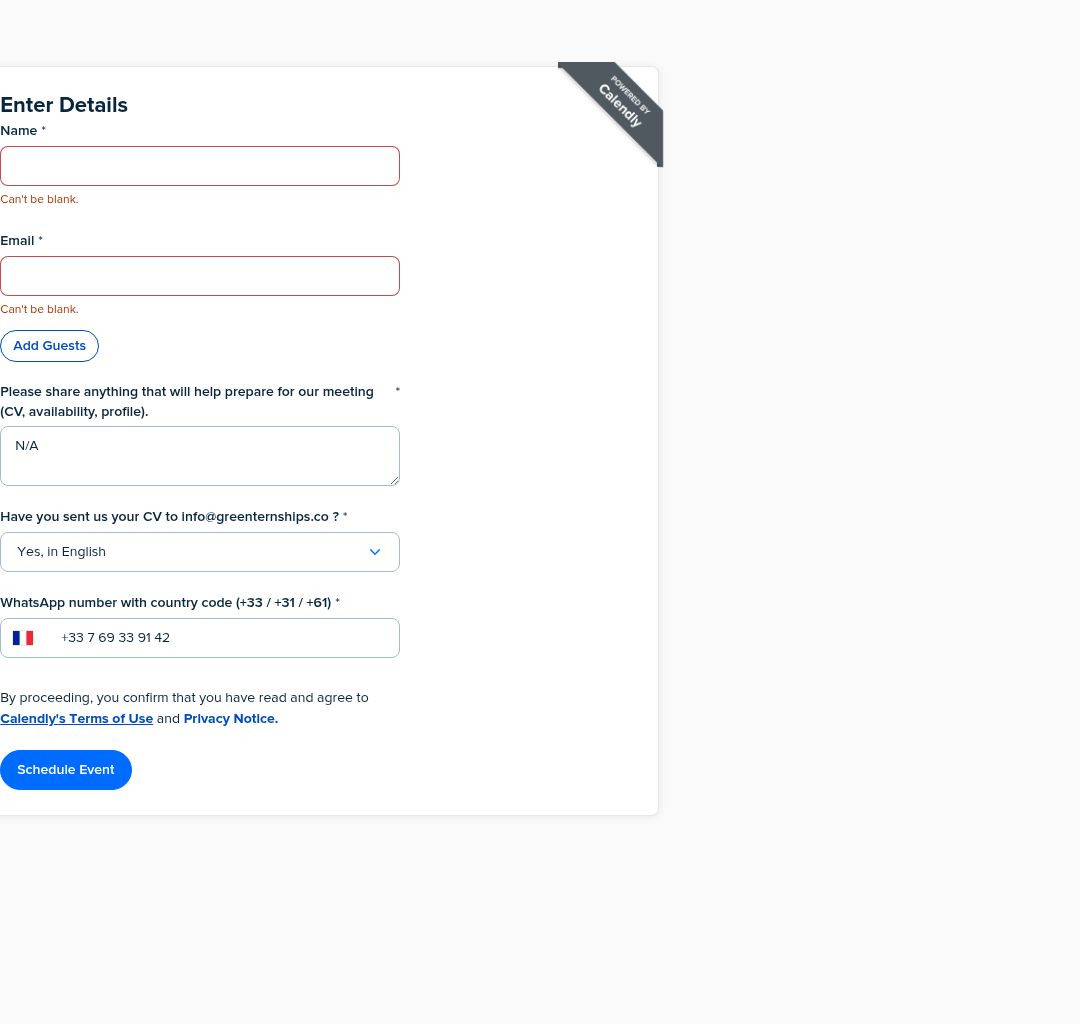 POWERED BY
Calendly

Enter Details

Name *

Can't be blank.

Email *

Can't be blank.

Add Guests

Please share anything that will help prepare for our meeting (CV, availability, profile). *

N/A

Have you sent us your CV to info@greenternships.co ? *

Yes, in English

WhatsApp number with country code (+33 / +31 / +61) *

+33 7 69 33 91 42

By proceeding, you confirm that you have read and agree to Calendly's Terms of Use and Privacy Notice.

Schedule Event